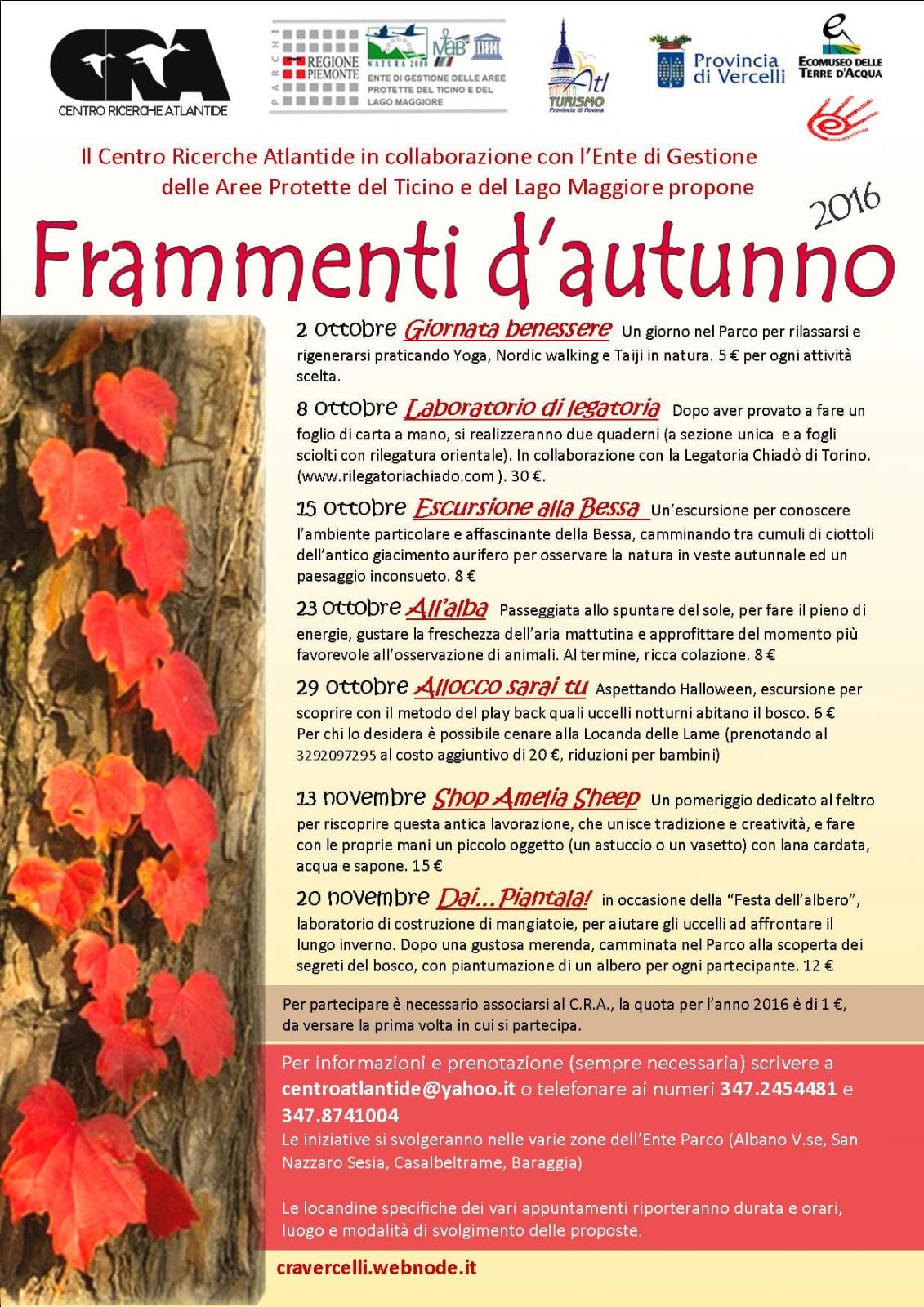 CRA
CENTRO RICERCHE ATLANTIDE

PARCHI
REGIONE PIEMONTE
NATURA 2000
MaB
ENTE DI GESTIONE DELLE AREE PROTETTE DEL TICINO E DEL LAGO MAGGIORE

Atl
TURISMO
Provincia di Novara

Provincia di Vercelli

ECOMUSEO DELLE TERRE D'ACQUA

Il Centro Ricerche Atlantide in collaborazione con l'Ente di Gestione delle Aree Protette del Ticino e del Lago Maggiore propone

2016

Frammenti d'autunno

2 ottobre Giornata benessere Un giorno nel Parco per rilassarsi e rigenerarsi praticando Yoga, Nordic walking e Taiji in natura. 5 € per ogni attività scelta.

8 ottobre Laboratorio di legatoria Dopo aver provato a fare un foglio di carta a mano, si realizzeranno due quaderni (a sezione unica e a fogli sciolti con rilegatura orientale). In collaborazione con la Legatoria Chiadò di Torino. (www.rilegatoriachiado.com ). 30 €.

15 ottobre Escursione alla Bessa Un'escursione per conoscere l'ambiente particolare e affascinante della Bessa, camminando tra cumuli di ciottoli dell'antico giacimento aurifero per osservare la natura in veste autunnale ed un paesaggio inconsueto. 8 €

23 ottobre All'alba Passeggiata allo spuntare del sole, per fare il pieno di energie, gustare la freschezza dell'aria mattutina e approfittare del momento più favorevole all'osservazione di animali. Al termine, ricca colazione. 8 €

29 ottobre Allocco sarai tu Aspettando Halloween, escursione per scoprire con il metodo del play back quali uccelli notturni abitano il bosco. 6 € Per chi lo desidera è possibile cenare alla Locanda delle Lame (prenotando al 3292097295 al costo aggiuntivo di 20 €, riduzioni per bambini)

13 novembre Shop Amelia Sheep Un pomeriggio dedicato al feltro per riscoprire questa antica lavorazione, che unisce tradizione e creatività, e fare con le proprie mani un piccolo oggetto (un astuccio o un vasetto) con lana cardata, acqua e sapone. 15 €

20 novembre Dai...Piantala! in occasione della "Festa dell'albero", laboratorio di costruzione di mangiatoie, per aiutare gli uccelli ad affrontare il lungo inverno. Dopo una gustosa merenda, camminata nel Parco alla scoperta dei segreti del bosco, con piantumazione di un albero per ogni partecipante. 12 €

Per partecipare è necessario associarsi al C.R.A., la quota per l'anno 2016 è di 1 €, da versare la prima volta in cui si partecipa.

Per informazioni e prenotazione (sempre necessaria) scrivere a centroatlantide@yahoo.it o telefonare ai numeri 347.2454481 e 347.8741004
Le iniziative si svolgeranno nelle varie zone dell'Ente Parco (Albano V.se, San Nazzaro Sesia, Casalbeltrame, Baraggia)

Le locandine specifiche dei vari appuntamenti riporteranno durata e orari, luogo e modalità di svolgimento delle proposte.

cravercelli.webnode.it